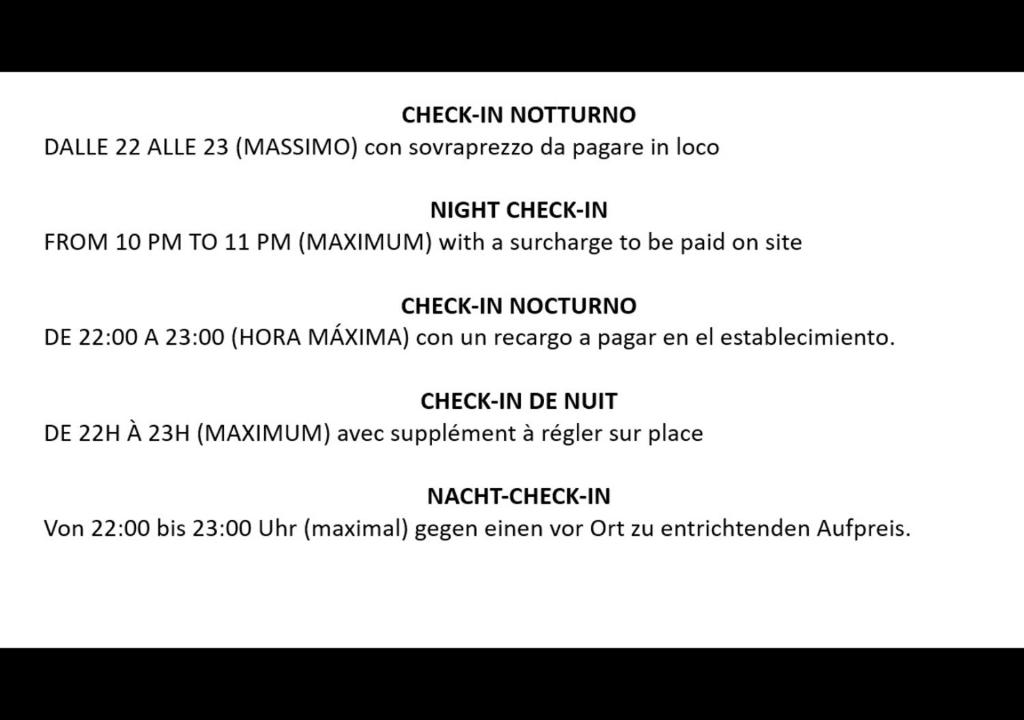 CHECK-IN NOTTURNO
DALLE 22 ALLE 23 (MASSIMO) con sovraprezzo da pagare in loco

NIGHT CHECK-IN
FROM 10 PM TO 11 PM (MAXIMUM) with a surcharge to be paid on site

CHECK-IN NOCTURNO
DE 22:00 A 23:00 (HORA MÁXIMA) con un recargo a pagar en el establecimiento.

CHECK-IN DE NUIT
DE 22H À 23H (MAXIMUM) avec supplément à régler sur place

NACHT-CHECK-IN
Von 22:00 bis 23:00 Uhr (maximal) gegen einen vor Ort zu entrichtenden Aufpreis.